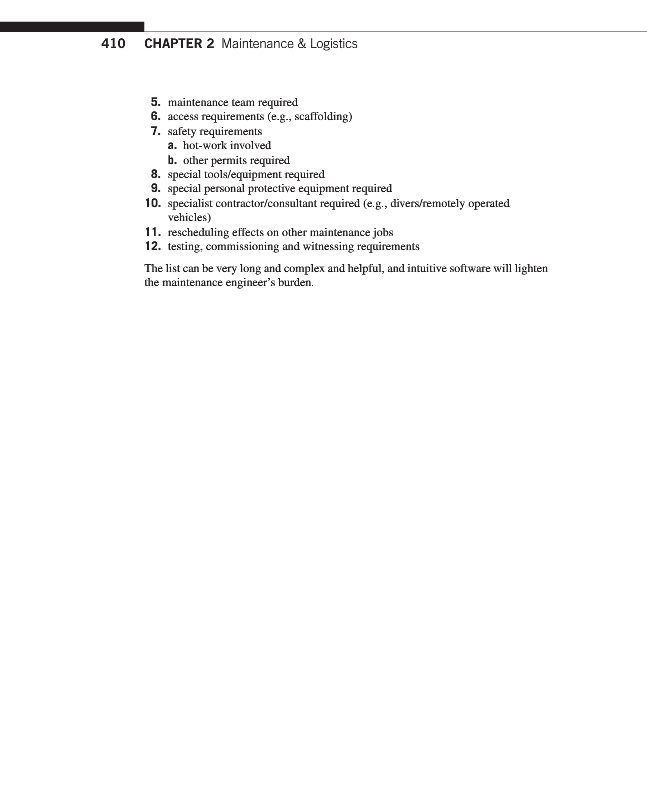 410 CHAPTER 2 Maintenance & Logistics

5. maintenance team required
6. access requirements (e.g., scaffolding)
7. safety requirements
a. hot-work involved
b. other permits required
8. special tools/equipment required
9. special personal protective equipment required
10. specialist contractor/consultant required (e.g., divers/remotely operated vehicles)
11. rescheduling effects on other maintenance jobs
12. testing, commissioning and witnessing requirements

The list can be very long and complex and helpful, and intuitive software will lighten the maintenance engineer's burden.